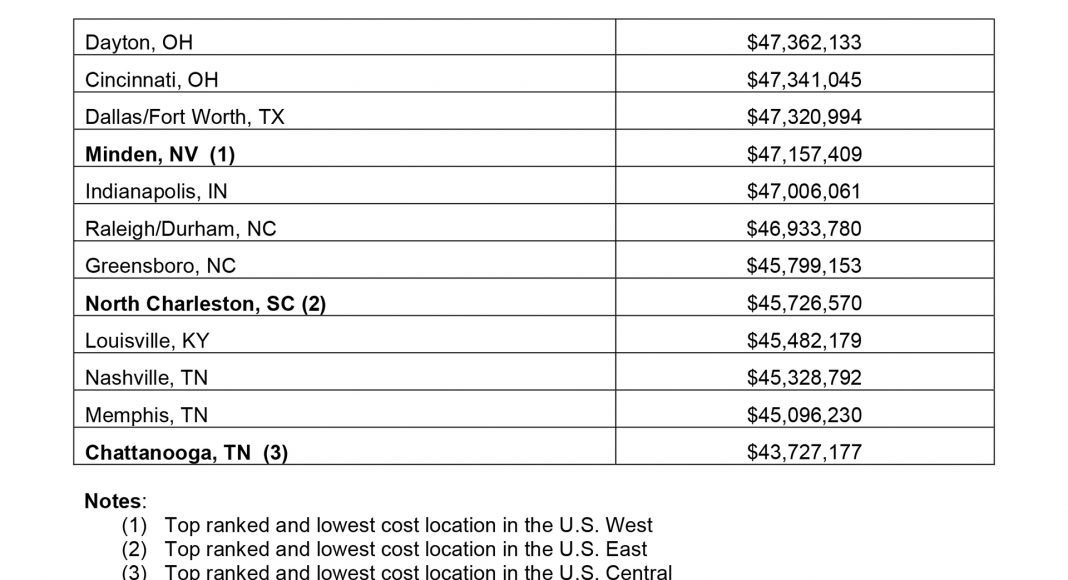 | | |
|---|---|
| Dayton, OH | \$47,362,133 |
| Cincinnati, OH | \$47,341,045 |
| Dallas/Fort Worth, TX | \$47,320,994 |
| **Minden, NV (1)** | \$47,157,409 |
| Indianapolis, IN | \$47,006,061 |
| Raleigh/Durham, NC | \$46,933,780 |
| Greensboro, NC | \$45,799,153 |
| **North Charleston, SC (2)** | \$45,726,570 |
| Louisville, KY | \$45,482,179 |
| Nashville, TN | \$45,328,792 |
| Memphis, TN | \$45,096,230 |
| **Chattanooga, TN (3)** | \$43,727,177 |

**Notes**:
(1) Top ranked and lowest cost location in the U.S. West
(2) Top ranked and lowest cost location in the U.S. East
(3) Top ranked and lowest cost location in the U.S. Central